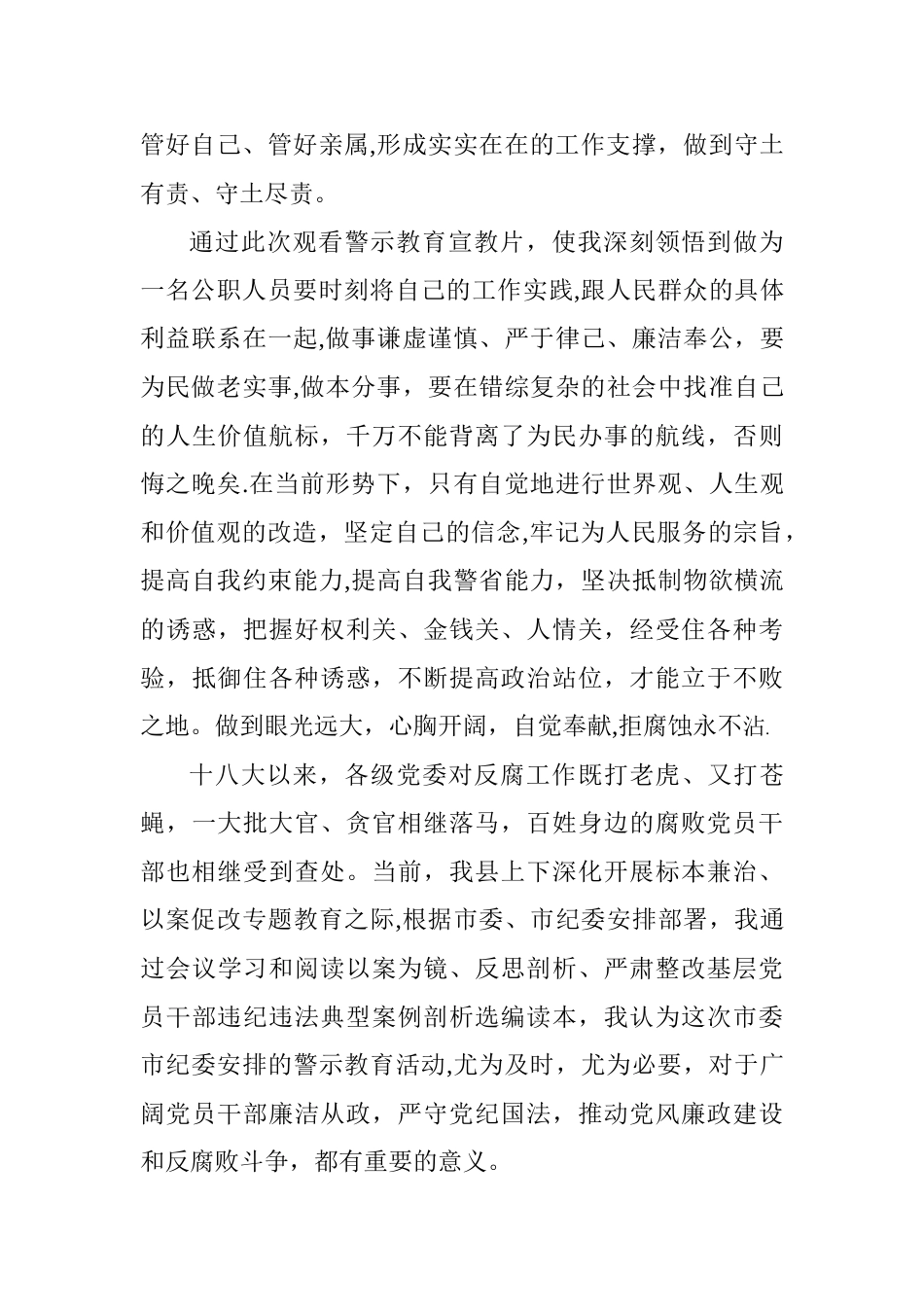 管好自己、管好亲属,形成实实在在的工作支撑，做到守土有责、守土尽责。

通过此次观看警示教育宣教片，使我深刻领悟到做为一名公职人员要时刻将自己的工作实践,跟人民群众的具体利益联系在一起,做事谦虚谨慎、严于律己、廉洁奉公，要为民做老实事,做本分事，要在错综复杂的社会中找准自己的人生价值航标，千万不能背离了为民办事的航线，否则悔之晚矣.在当前形势下，只有自觉地进行世界观、人生观和价值观的改造，坚定自己的信念,牢记为人民服务的宗旨，提高自我约束能力,提高自我警省能力，坚决抵制物欲横流的诱惑，把握好权利关、金钱关、人情关，经受住各种考验，抵御住各种诱惑，不断提高政治站位，才能立于不败之地。做到眼光远大，心胸开阔，自觉奉献,拒腐蚀永不沾.

十八大以来，各级党委对反腐工作既打老虎、又打苍蝇，一大批大官、贪官相继落马，百姓身边的腐败党员干部也相继受到查处。当前，我县上下深化开展标本兼治、以案促改专题教育之际,根据市委、市纪委安排部署，我通过会议学习和阅读以案为镜、反思剖析、严肃整改基层党员干部违纪违法典型案例剖析选编读本，我认为这次市委市纪委安排的警示教育活动,尤为及时，尤为必要，对于广阔党员干部廉洁从政，严守党纪国法，推动党风廉政建设和反腐败斗争，都有重要的意义。